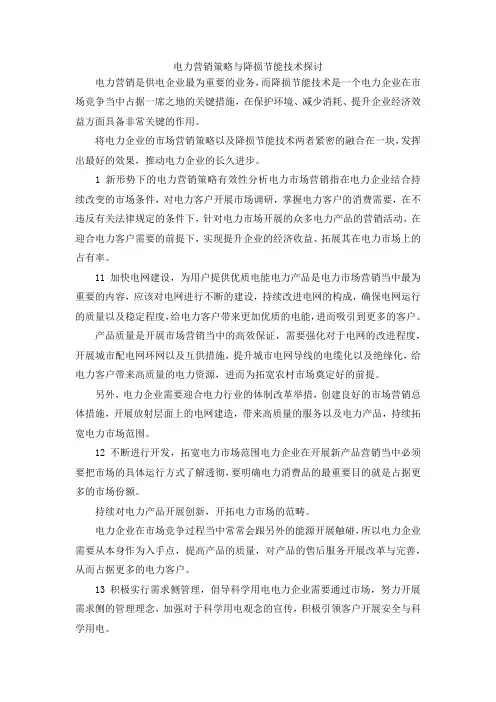 电力营销策略与降损节能技术探讨

电力营销是供电企业最为重要的业务，而降损节能技术是一个电力企业在市场竞争当中占据一席之地的关键措施，在保护环境、减少消耗、提升企业经济效益方面具备非常关键的作用。

将电力企业的市场营销策略以及降损节能技术两者紧密的融合在一块，发挥出最好的效果，推动电力企业的长久进步。

1 新形势下的电力营销策略有效性分析电力市场营销指在电力企业结合持续改变的市场条件，对电力客户开展市场调研，掌握电力客户的消费需要，在不违反有关法律规定的条件下，针对电力市场开展的众多电力产品的营销活动，在迎合电力客户需要的前提下，实现提升企业的经济收益、拓展其在电力市场上的占有率。

11 加快电网建设，为用户提供优质电能电力产品是电力市场营销当中最为重要的内容，应该对电网进行不断的建设，持续改进电网的构成，确保电网运行的质量以及稳定程度，给电力客户带来更加优质的电能，进而吸引到更多的客户。

产品质量是开展市场营销当中的高效保证，需要强化对于电网的改进程度，开展城市配电网环网以及互供措施，提升城市电网导线的电缆化以及绝缘化，给电力客户带来高质量的电力资源，进而为拓宽农村市场奠定好的前提。

另外，电力企业需要迎合电力行业的体制改革举措，创建良好的市场营销总体措施，开展放射层面上的电网建造，带来高质量的服务以及电力产品，持续拓宽电力市场范围。

12 不断进行开发，拓宽电力市场范围电力企业在开展新产品营销当中必须要把市场的具体运行方式了解透彻，要明确电力消费品的最重要目的就是占据更多的市场份额。

持续对电力产品开展创新，开拓电力市场的范畴。

电力企业在市场竞争过程当中常常会跟另外的能源开展触碰，所以电力企业需要从本身作为入手点，提高产品的质量，对产品的售后服务开展改革与完善，从而占据更多的电力客户。

13 积极实行需求侧管理，倡导科学用电电力企业需要通过市场，努力开展需求侧的管理理念，加强对于科学用电观念的宣传，积极引领客户开展安全与科学用电。